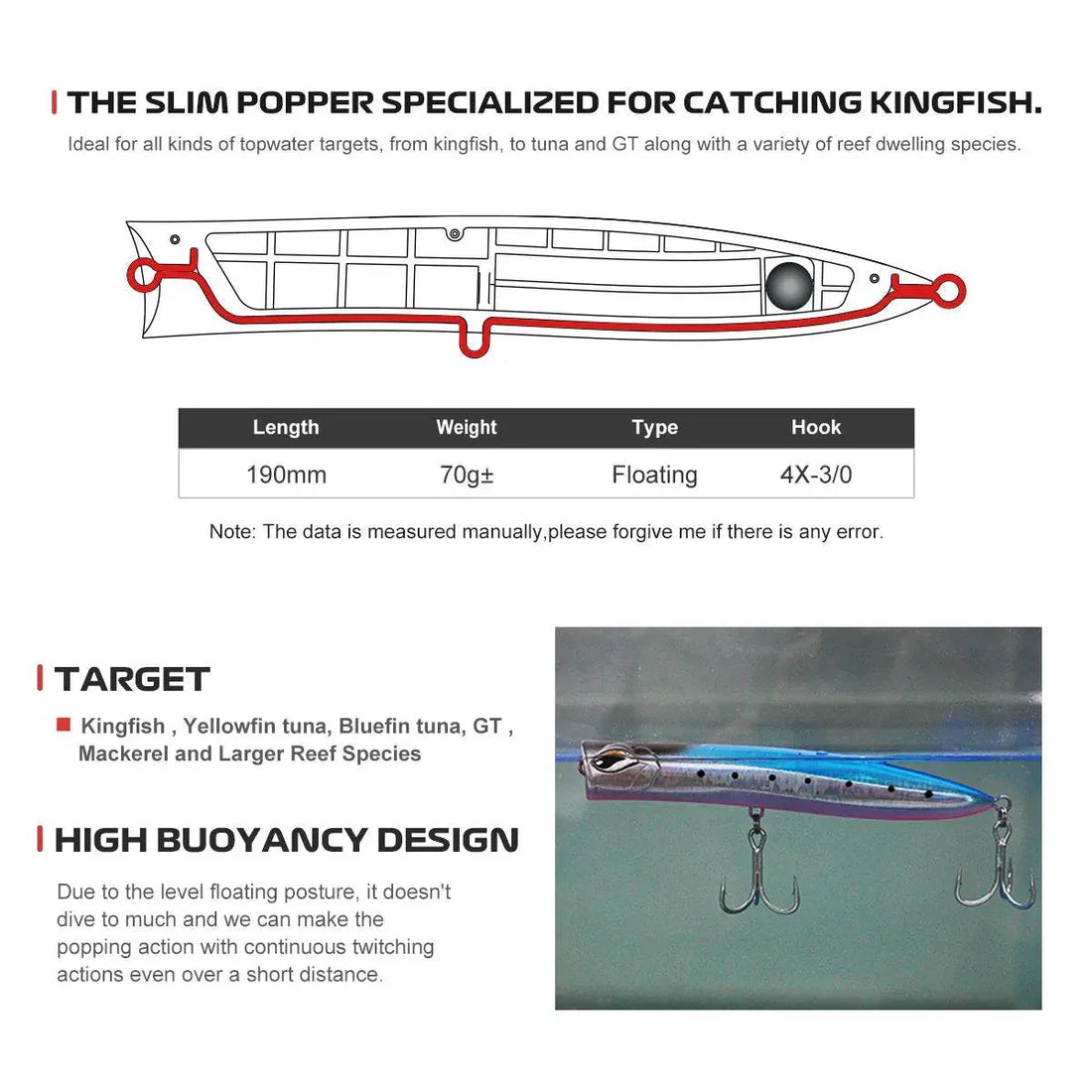 THE SLIM POPPER SPECIALIZED FOR CATCHING KINGFISH.

Ideal for all kinds of topwater targets, from kingfish, to tuna and GT along with a variety of reef dwelling species.

| Length | Weight | Type | Hook |
|---|---|---|---|
| 190mm | 70g± | Floating | 4X-3/0 |

Note: The data is measured manually,please forgive me if there is any error.

TARGET

Kingfish , Yellowfin tuna, Bluefin tuna, GT , Mackerel and Larger Reef Species

HIGH BUOYANCY DESIGN

Due to the level floating posture, it doesn't dive to much and we can make the popping action with continuous twitching actions even over a short distance.